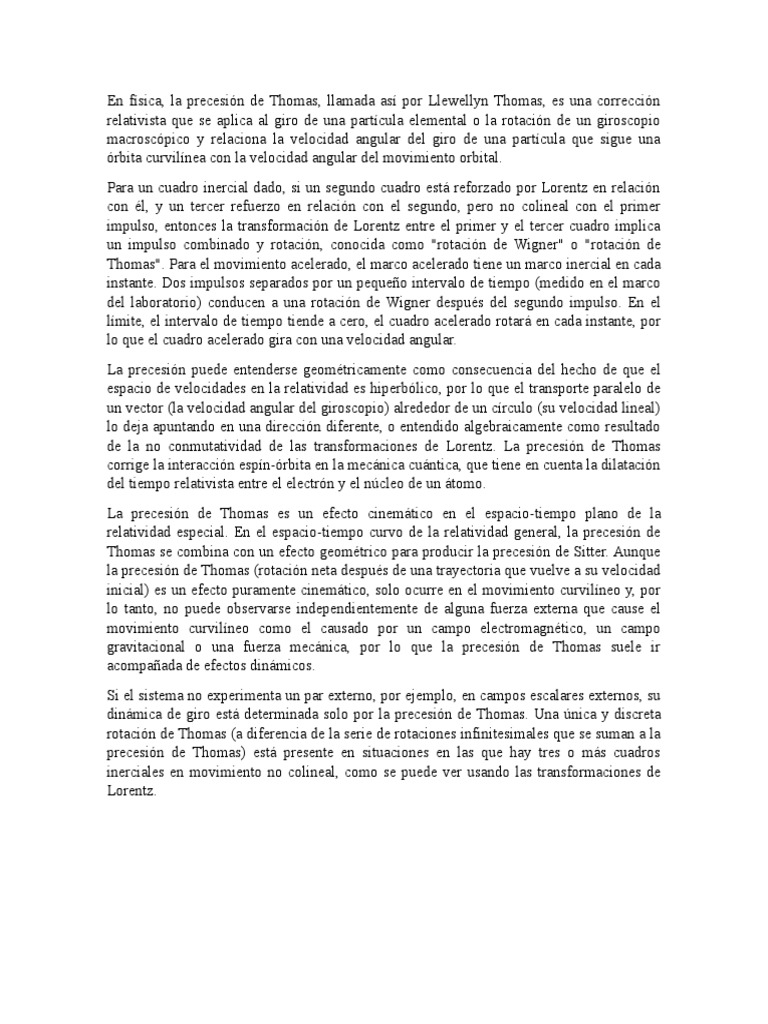 En física, la precesión de Thomas, llamada así por Llewellyn Thomas, es una corrección relativista que se aplica al giro de una partícula elemental o la rotación de un giroscopio macroscópico y relaciona la velocidad angular del giro de una partícula que sigue una órbita curvilínea con la velocidad angular del movimiento orbital.

Para un cuadro inercial dado, si un segundo cuadro está reforzado por Lorentz en relación con él, y un tercer refuerzo en relación con el segundo, pero no colineal con el primer impulso, entonces la transformación de Lorentz entre el primer y el tercer cuadro implica un impulso combinado y rotación, conocida como "rotación de Wigner" o "rotación de Thomas". Para el movimiento acelerado, el marco acelerado tiene un marco inercial en cada instante. Dos impulsos separados por un pequeño intervalo de tiempo (medido en el marco del laboratorio) conducen a una rotación de Wigner después del segundo impulso. En el límite, el intervalo de tiempo tiende a cero, el cuadro acelerado rotará en cada instante, por lo que el cuadro acelerado gira con una velocidad angular.

La precesión puede entenderse geométricamente como consecuencia del hecho de que el espacio de velocidades en la relatividad es hiperbólico, por lo que el transporte paralelo de un vector (la velocidad angular del giroscopio) alrededor de un círculo (su velocidad lineal) lo deja apuntando en una dirección diferente, o entendido algebraicamente como resultado de la no conmutatividad de las transformaciones de Lorentz. La precesión de Thomas corrige la interacción espín-órbita en la mecánica cuántica, que tiene en cuenta la dilatación del tiempo relativista entre el electrón y el núcleo de un átomo.

La precesión de Thomas es un efecto cinemático en el espacio-tiempo plano de la relatividad especial. En el espacio-tiempo curvo de la relatividad general, la precesión de Thomas se combina con un efecto geométrico para producir la precesión de Sitter. Aunque la precesión de Thomas (rotación neta después de una trayectoria que vuelve a su velocidad inicial) es un efecto puramente cinemático, solo ocurre en el movimiento curvilíneo y, por lo tanto, no puede observarse independientemente de alguna fuerza externa que cause el movimiento curvilíneo como el causado por un campo electromagnético, un campo gravitacional o una fuerza mecánica, por lo que la precesión de Thomas suele ir acompañada de efectos dinámicos.

Si el sistema no experimenta un par externo, por ejemplo, en campos escalares externos, su dinámica de giro está determinada solo por la precesión de Thomas. Una única y discreta rotación de Thomas (a diferencia de la serie de rotaciones infinitesimales que se suman a la precesión de Thomas) está presente en situaciones en las que hay tres o más cuadros inerciales en movimiento no colineal, como se puede ver usando las transformaciones de Lorentz.